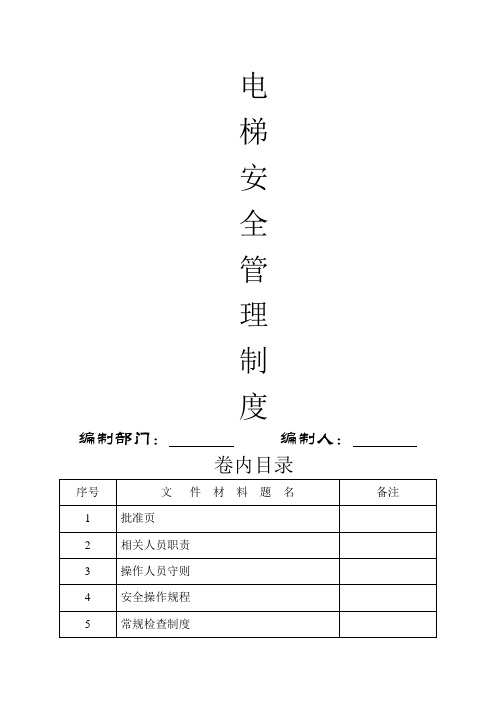 电梯安全管理制度

编制部门：________ 编制人：________

卷内目录

| 序号 | 文 件 材 料 题 名 | 备注 |
|---|---|---|
| 1 | 批准页 | |
| 2 | 相关人员职责 | |
| 3 | 操作人员守则 | |
| 4 | 安全操作规程 | |
| 5 | 常规检查制度 | |